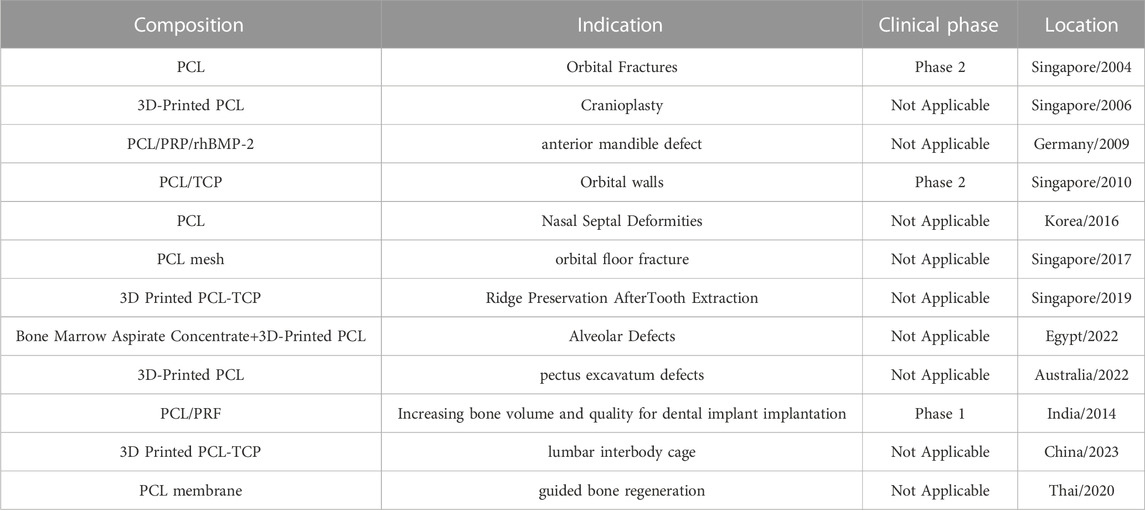 | Composition | Indication | Clinical phase | Location |
|---|---|---|---|
| PCL | Orbital Fractures | Phase 2 | Singapore/2004 |
| 3D-Printed PCL | Cranioplasty | Not Applicable | Singapore/2006 |
| PCL/PRP/rhBMP-2 | anterior mandible defect | Not Applicable | Germany/2009 |
| PCL/TCP | Orbital walls | Phase 2 | Singapore/2010 |
| PCL | Nasal Septal Deformities | Not Applicable | Korea/2016 |
| PCL mesh | orbital floor fracture | Not Applicable | Singapore/2017 |
| 3D Printed PCL-TCP | Ridge Preservation AfterTooth Extraction | Not Applicable | Singapore/2019 |
| Bone Marrow Aspirate Concentrate+3D-Printed PCL | Alveolar Defects | Not Applicable | Egypt/2022 |
| 3D-Printed PCL | pectus excavatum defects | Not Applicable | Australia/2022 |
| PCL/PRF | Increasing bone volume and quality for dental implant implantation | Phase 1 | India/2014 |
| 3D Printed PCL-TCP | lumbar interbody cage | Not Applicable | China/2023 |
| PCL membrane | guided bone regeneration | Not Applicable | Thai/2020 |